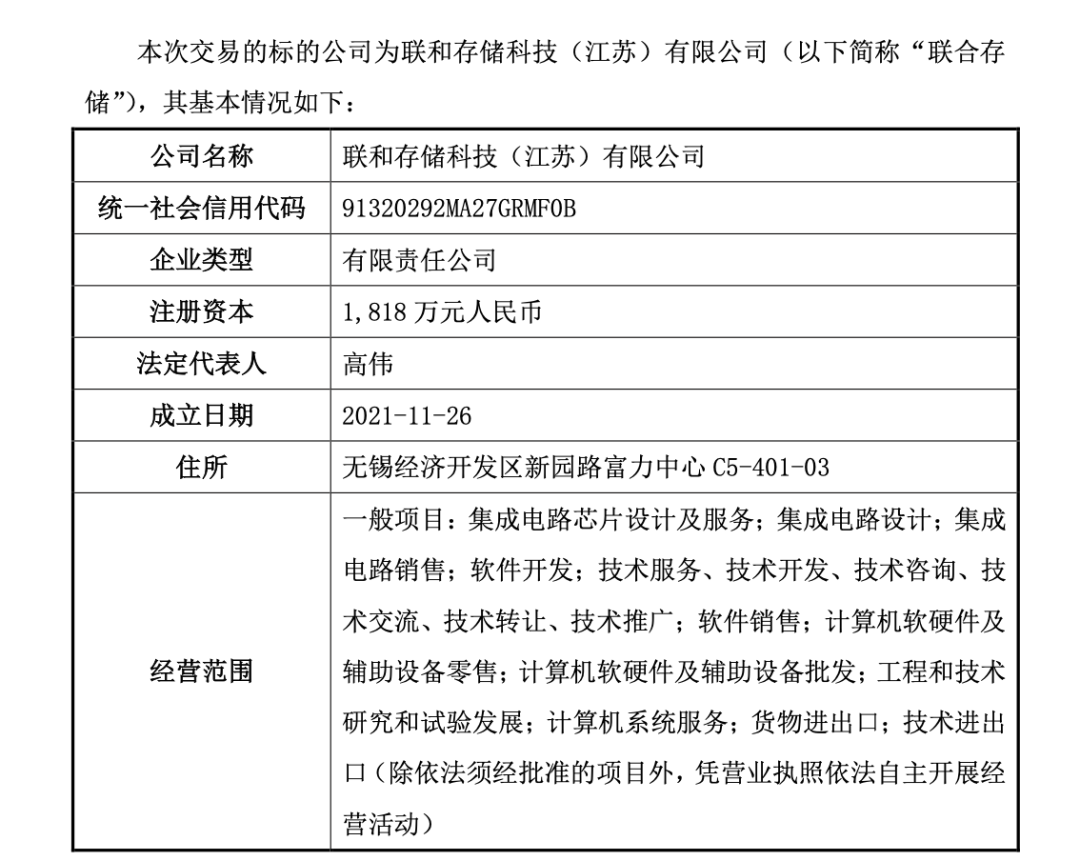 本次交易的标的公司为联和存储科技（江苏）有限公司（以下简称“联合存储”），其基本情况如下：

| 公司名称 | 联和存储科技（江苏）有限公司 |
|---|---|
| 统一社会信用代码 | 91320292MA27GRMF0B |
| 企业类型 | 有限责任公司 |
| 注册资本 | 1,818 万元人民币 |
| 法定代表人 | 高伟 |
| 成立日期 | 2021-11-26 |
| 住所 | 无锡经济开发区新园路富力中心 C5-401-03 |
| 经营范围 | 一般项目：集成电路芯片设计及服务；集成电路设计；集成电路销售；软件开发；技术服务、技术开发、技术咨询、技术交流、技术转让、技术推广；软件销售；计算机软硬件及辅助设备零售；计算机软硬件及辅助设备批发；工程和技术研究和试验发展；计算机系统服务；货物进出口；技术进出口（除依法须经批准的项目外，凭营业执照依法自主开展经营活动） |